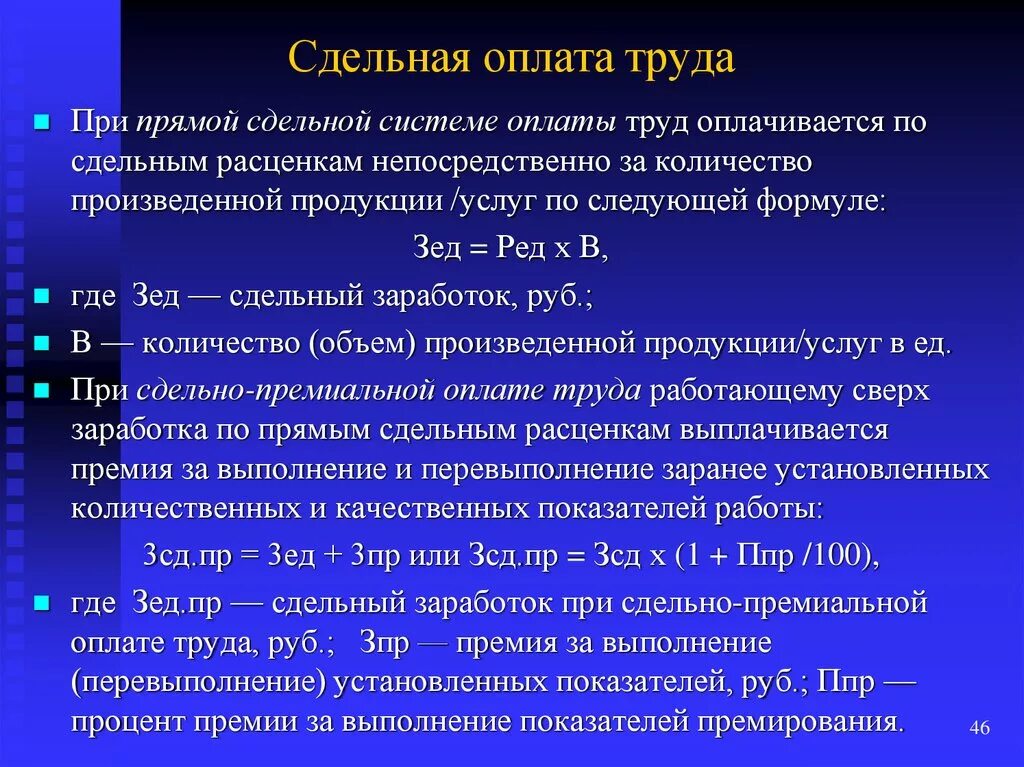 Сдельная оплата труда

При прямой сдельной системе оплаты труд оплачивается по сдельным расценкам непосредственно за количество произведенной продукции /услуг по следующей формуле:

Зед = Ред х В,

где Зед — сдельный заработок, руб.;

В — количество (объем) произведенной продукции/услуг в ед.

При сдельно-премиальной оплате труда работающему сверх заработка по прямым сдельным расценкам выплачивается премия за выполнение и перевыполнение заранее установленных количественных и качественных показателей работы:

Зсд.пр = Зед + Зпр или Зсд.пр = Зсд х (1 + Ппр /100),

где Зед.пр — сдельный заработок при сдельно-премиальной оплате труда, руб.; Зпр — премия за выполнение (перевыполнение) установленных показателей, руб.; Ппр — процент премии за выполнение показателей премирования.

46